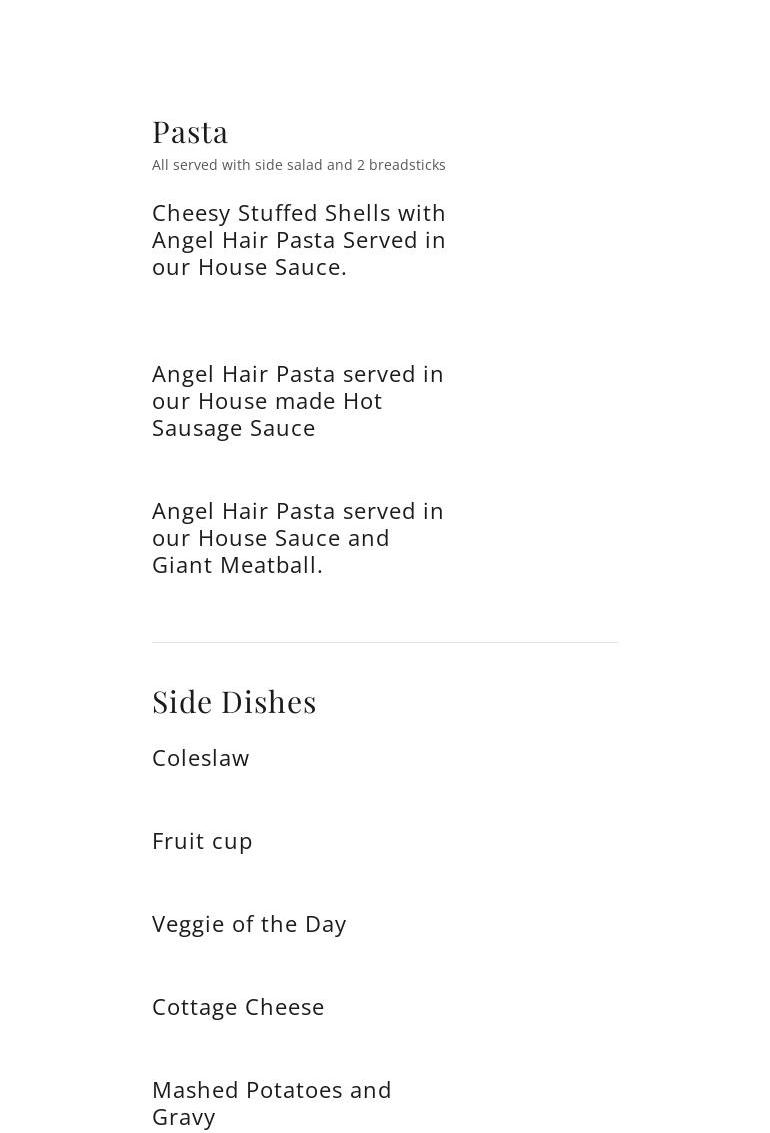 Pasta
All served with side salad and 2 breadsticks

Cheesy Stuffed Shells with Angel Hair Pasta Served in our House Sauce.

Angel Hair Pasta served in our House made Hot Sausage Sauce

Angel Hair Pasta served in our House Sauce and Giant Meatball.

Side Dishes

Coleslaw

Fruit cup

Veggie of the Day

Cottage Cheese

Mashed Potatoes and Gravy